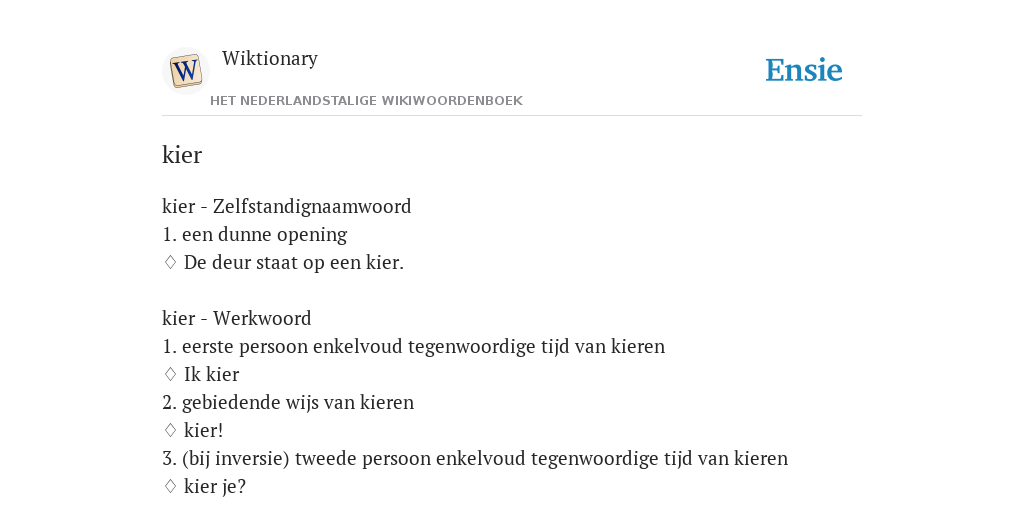 W

Wiktionary

HET NEDERLANDSTALIGE WIKIWOORDENBOEK

Ensie

kier

kier - Zelfstandignaamwoord
1. een dunne opening
◊ De deur staat op een kier.

kier - Werkwoord
1. eerste persoon enkelvoud tegenwoordige tijd van kieren
◊ Ik kier
2. gebiedende wijs van kieren
◊ kier!
3. (bij inversie) tweede persoon enkelvoud tegenwoordige tijd van kieren
◊ kier je?